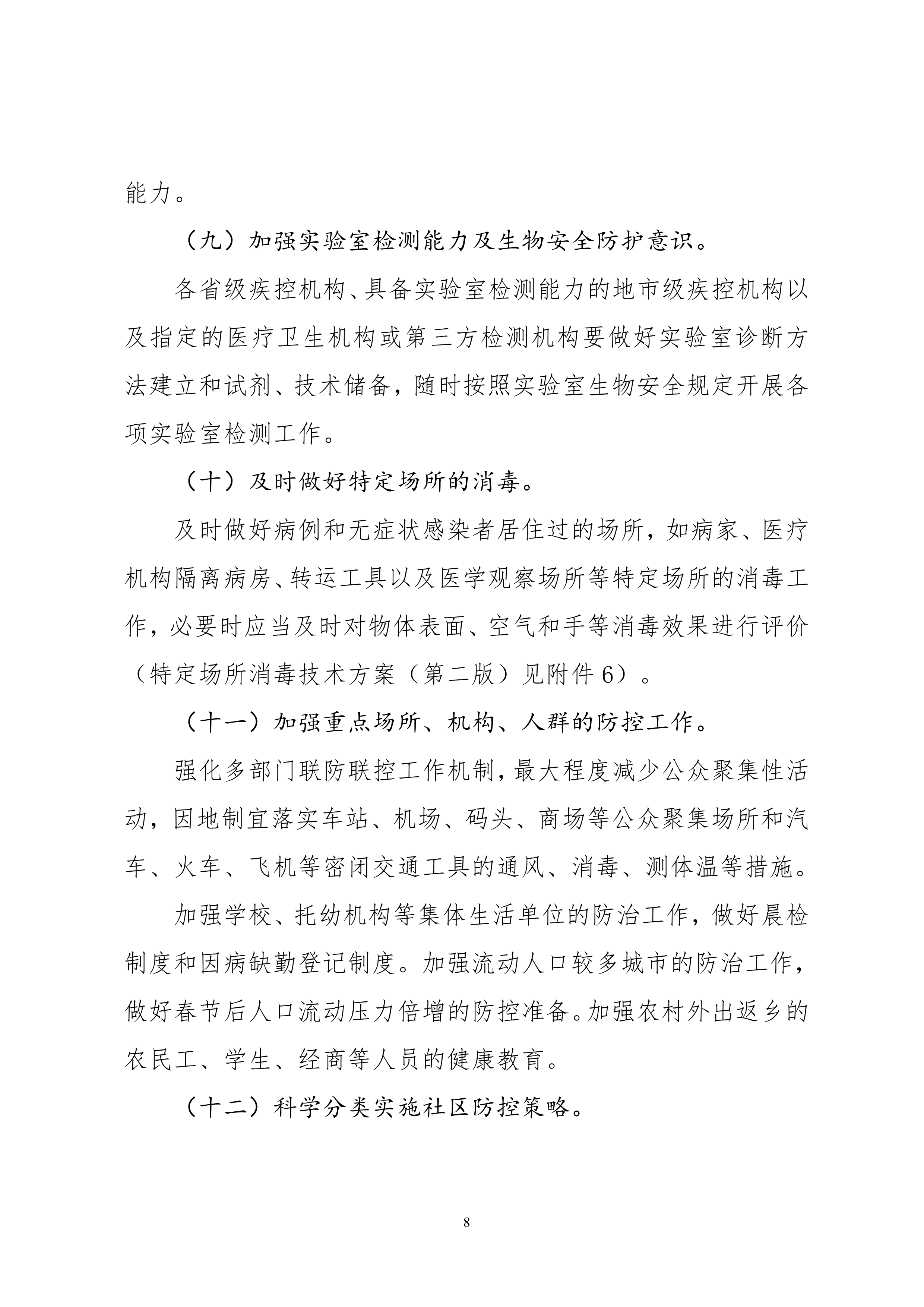 能力。

（九）加强实验室检测能力及生物安全防护意识。

各省级疾控机构、具备实验室检测能力的地市级疾控机构以及指定的医疗卫生机构或第三方检测机构要做好实验室诊断方法建立和试剂、技术储备，随时按照实验室生物安全规定开展各项实验室检测工作。

（十）及时做好特定场所的消毒。

及时做好病例和无症状感染者居住过的场所，如病家、医疗机构隔离病房、转运工具以及医学观察场所等特定场所的消毒工作，必要时应当及时对物体表面、空气和手等消毒效果进行评价（特定场所消毒技术方案（第二版）见附件6）。

（十一）加强重点场所、机构、人群的防控工作。

强化多部门联防联控工作机制，最大程度减少公众聚集性活动，因地制宜落实车站、机场、码头、商场等公众聚集场所和汽车、火车、飞机等密闭交通工具的通风、消毒、测体温等措施。

加强学校、托幼机构等集体生活单位的防治工作，做好晨检制度和因病缺勤登记制度。加强流动人口较多城市的防治工作，做好春节后人口流动压力倍增的防控准备。加强农村外出返乡的农民工、学生、经商等人员的健康教育。

（十二）科学分类实施社区防控策略。

8